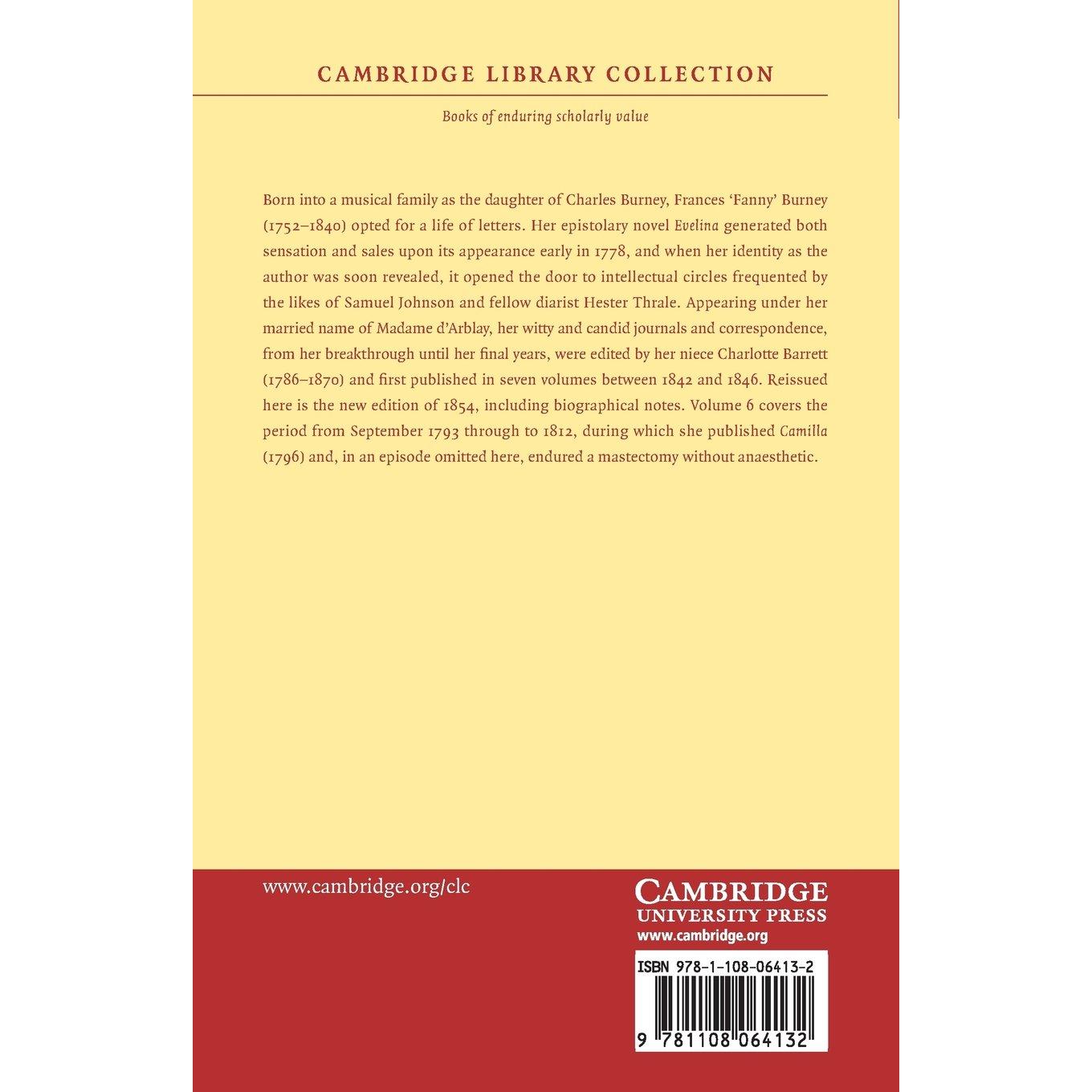 CAMBRIDGE LIBRARY COLLECTION

Books of enduring scholarly value

Born into a musical family as the daughter of Charles Burney, Frances 'Fanny' Burney (1752–1840) opted for a life of letters. Her epistolary novel Evelina generated both sensation and sales upon its appearance early in 1778, and when her identity as the author was soon revealed, it opened the door to intellectual circles frequented by the likes of Samuel Johnson and fellow diarist Hester Thrale. Appearing under her married name of Madame d'Arblay, her witty and candid journals and correspondence, from her breakthrough until her final years, were edited by her niece Charlotte Barrett (1786–1870) and first published in seven volumes between 1842 and 1846. Reissued here is the new edition of 1854, including biographical notes. Volume 6 covers the period from September 1793 through to 1812, during which she published Camilla (1796) and, in an episode omitted here, endured a mastectomy without anaesthetic.

www.cambridge.org/clc

CAMBRIDGE
UNIVERSITY PRESS
www.cambridge.org

ISBN 978-1-108-06413-2

9 781108 064132